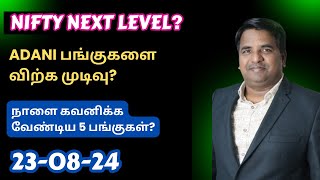 NIFTY NEXT LEVEL?

ADANI பங்குகளை விற்க முடிவு?

நாளை கவனிக்க வேண்டிய 5 பங்குகள்?

23-08-24